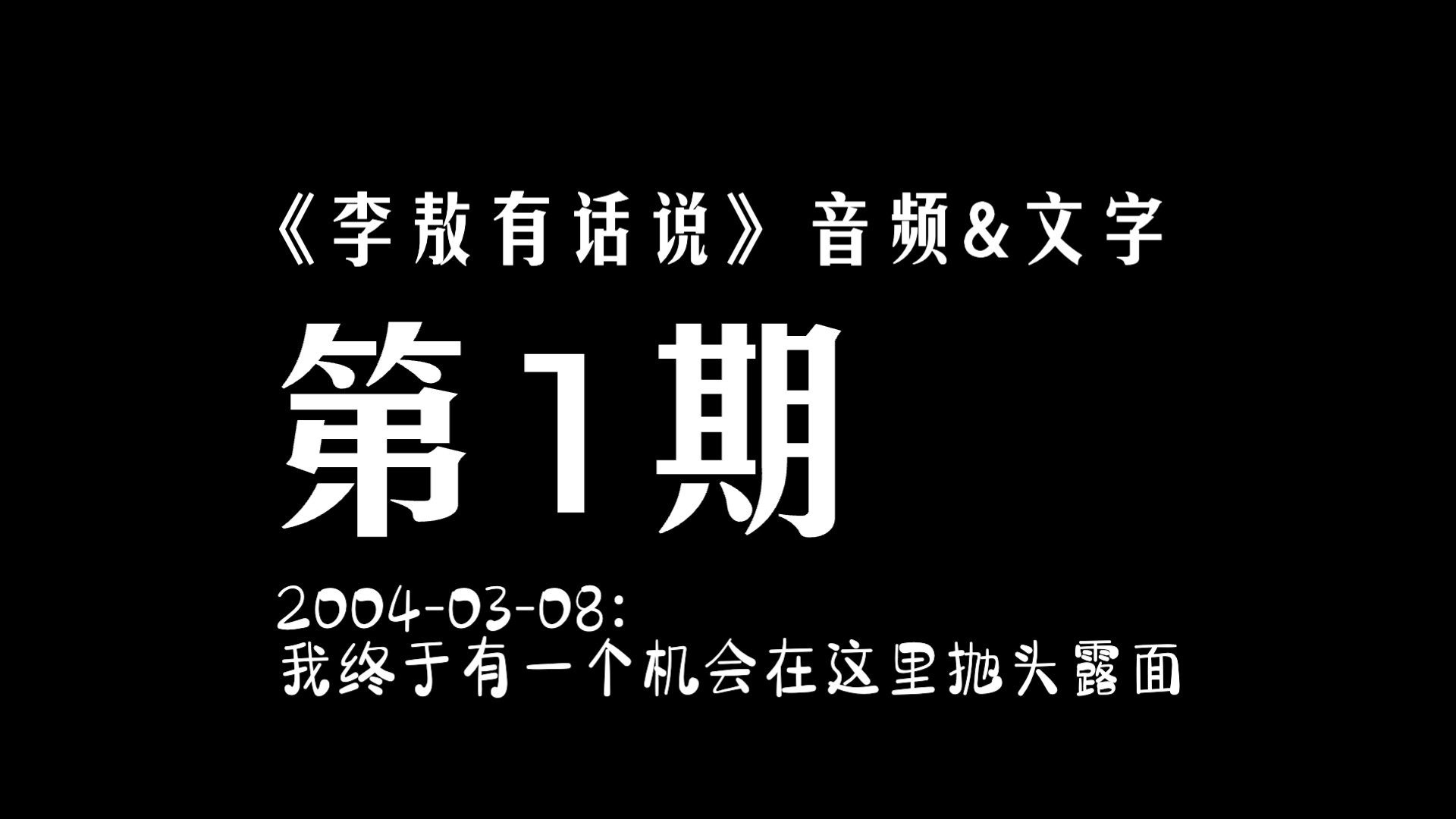 《李敖有话说》音频&文字

第1期

2004-03-08:
我终于有一个机会在这里抛头露面